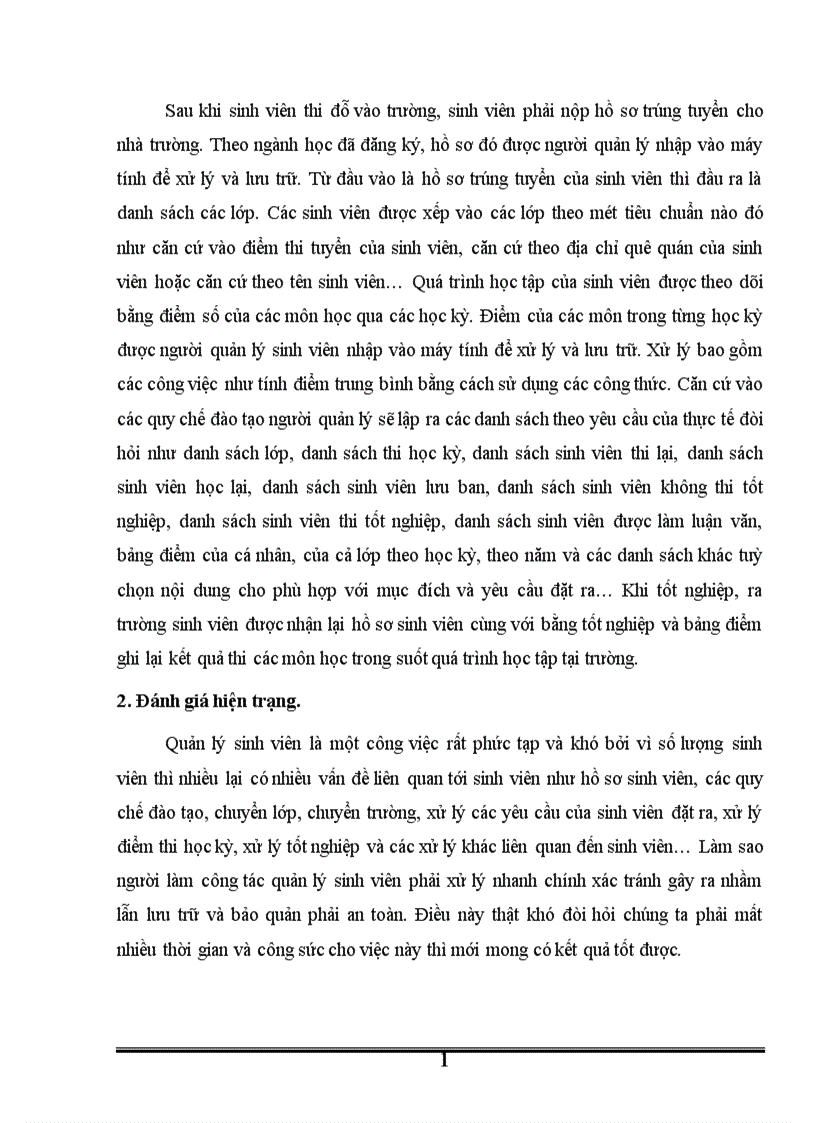 Sau khi sinh viên thi đỗ vào trường, sinh viên phải nộp hồ sơ trúng tuyển cho nhà trường. Theo ngành học đã đăng ký, hồ sơ đó được người quản lý nhập vào máy tính để xử lý và lưu trữ. Từ đầu vào là hồ sơ trúng tuyển của sinh viên thì đầu ra là danh sách các lớp. Các sinh viên được xếp vào các lớp theo mét tiêu chuẩn nào đó như căn cứ vào điểm thi tuyển của sinh viên, căn cứ theo địa chỉ quê quán của sinh viên hoặc căn cứ theo tên sinh viên… Quá trình học tập của sinh viên được theo dõi bằng điểm số của các môn học qua các học kỳ. Điểm của các môn trong từng học kỳ được người quản lý sinh viên nhập vào máy tính để xử lý và lưu trữ. Xử lý bao gồm các công việc như tính điểm trung bình bằng cách sử dụng các công thức. Căn cứ vào các quy chế đào tạo người quản lý sẽ lập ra các danh sách theo yêu cầu của thực tế đòi hỏi như danh sách lớp, danh sách thi học kỳ, danh sách sinh viên thi lại, danh sách sinh viên học lại, danh sách sinh viên lưu ban, danh sách sinh viên không thi tốt nghiệp, danh sách sinh viên thi tốt nghiệp, danh sách sinh viên được làm luận văn, bảng điểm của cá nhân, của cả lớp theo học kỳ, theo năm và các danh sách khác tuỳ chọn nội dung cho phù hợp với mục đích và yêu cầu đặt ra… Khi tốt nghiệp, ra trường sinh viên được nhận lại hồ sơ sinh viên cùng với bằng tốt nghiệp và bảng điểm ghi lại kết quả thi các môn học trong suốt quá trình học tập tại trường.

2. Đánh giá hiện trạng.

Quản lý sinh viên là một công việc rất phức tạp và khó bởi vì số lượng sinh viên thì nhiều lại có nhiều vấn đề liên quan tới sinh viên như hồ sơ sinh viên, các quy chế đào tạo, chuyển lớp, chuyển trường, xử lý các yêu cầu của sinh viên đặt ra, xử lý điểm thi học kỳ, xử lý tốt nghiệp và các xử lý khác liên quan đến sinh viên… Làm sao người làm công tác quản lý sinh viên phải xử lý nhanh chính xác tránh gây ra nhầm lẫn lưu trữ và bảo quản phải an toàn. Điều này thật khó đòi hỏi chúng ta phải mất nhiều thời gian và công sức cho việc này thì mới mong có kết quả tốt được.

1